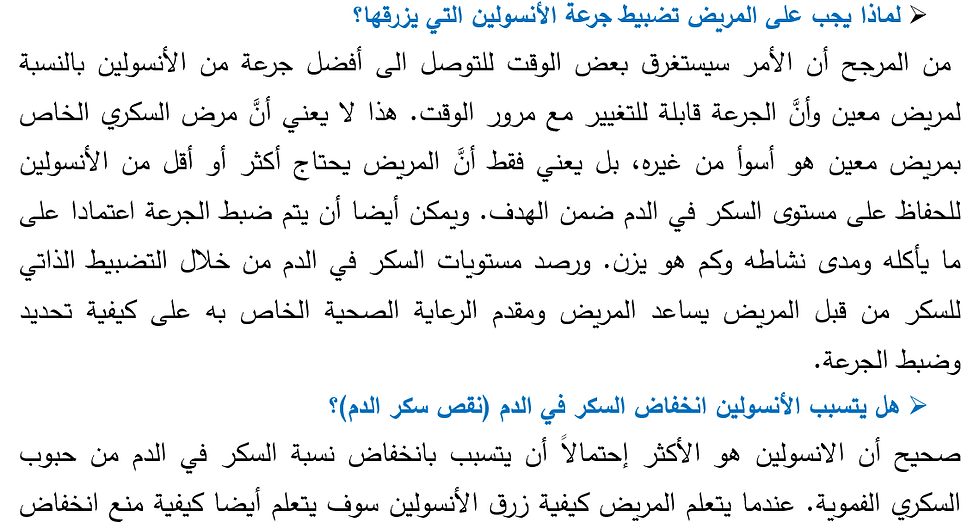 ➢ لماذا يجب على المريض تضبيط جرعة الأنسولين التي يزرقها؟

من المرجح أن الأمر سيستغرق بعض الوقت للتوصل الى أفضل جرعة من الأنسولين بالنسبة لمريض معين وأنَّ الجرعة قابلة للتغيير مع مرور الوقت. هذا لا يعني أنَّ مرض السكري الخاص بمريض معين هو أسوأ من غيره، بل يعني فقط أنَّ المريض يحتاج أكثر أو أقل من الأنسولين للحفاظ على مستوى السكر في الدم ضمن الهدف. ويمكن أيضا أن يتم ضبط الجرعة اعتمادا على ما يأكله ومدى نشاطه وكم هو يزن. ورصد مستويات السكر في الدم من خلال التضبيط الذاتي للسكر من قبل المريض يساعد المريض ومقدم الرعاية الصحية الخاص به على كيفية تحديد وضبط الجرعة.

➢ هل يتسبب الأنسولين انخفاض السكر في الدم (نقص سكر الدم)؟

صحيح أن الانسولين هو الأكثر إحتمالاً أن يتسبب بانخفاض نسبة السكر في الدم من حبوب السكري الفموية. عندما يتعلم المريض كيفية زرق الأنسولين سوف يتعلم أيضا كيفية منع انخفاض